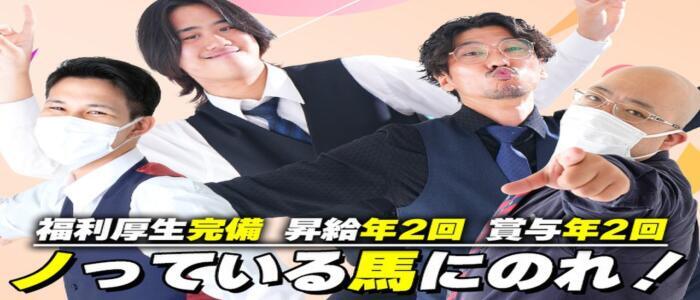 福利厚生完備 昇給年2回 賞与年2回
ノっている馬にのれ！